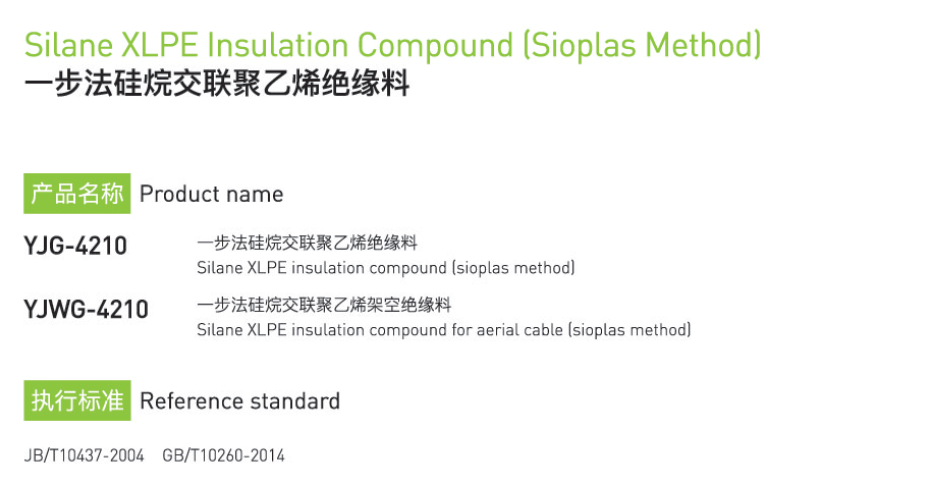 Silane XLPE Insulation Compound (Sioplas Method)
一步法硅烷交联聚乙烯绝缘料

产品名称 Product name

YJG-4210
一步法硅烷交联聚乙烯绝缘料
Silane XLPE insulation compound (sioplas method)

YJWG-4210
一步法硅烷交联聚乙烯架空绝缘料
Silane XLPE insulation compound for aerial cable (sioplas method)

执行标准 Reference standard

JB/T10437-2004 GB/T10260-2014